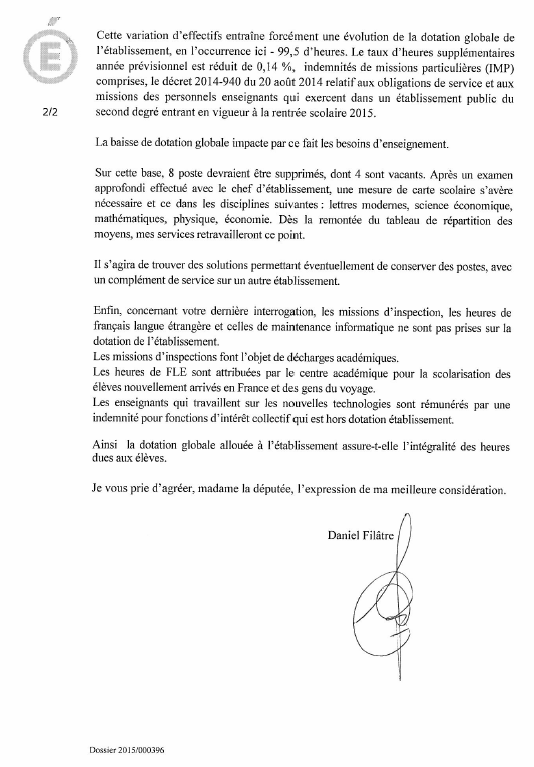 2/2

Cette variation d'effectifs entraîne forcément une évolution de la dotation globale de l'établissement, en l'occurrence ici - 99,5 d'heures. Le taux d'heures supplémentaires année prévisionnel est réduit de 0,14 %, indemnités de missions particulières (IMP) comprises, le décret 2014-940 du 20 août 2014 relatif aux obligations de service et aux missions des personnels enseignants qui exercent dans un établissement public du second degré entrant en vigueur à la rentrée scolaire 2015.

La baisse de dotation globale impacte par ce fait les besoins d'enseignement.

Sur cette base, 8 poste devraient être supprimés, dont 4 sont vacants. Après un examen approfondi effectué avec le chef d'établissement, une mesure de carte scolaire s'avère nécessaire et ce dans les disciplines suivantes : lettres modernes, science économique, mathématiques, physique, économie. Dès la remontée du tableau de répartition des moyens, mes services retravailleront ce point.

Il s'agira de trouver des solutions permettant éventuellement de conserver des postes, avec un complément de service sur un autre établissement.

Enfin, concernant votre dernière interrogation, les missions d'inspection, les heures de français langue étrangère et celles de maintenance informatique ne sont pas prises sur la dotation de l'établissement.
Les missions d'inspections font l'objet de décharges académiques.
Les heures de FLE sont attribuées par le centre académique pour la scolarisation des élèves nouvellement arrivés en France et des gens du voyage.
Les enseignants qui travaillent sur les nouvelles technologies sont rémunérés par une indemnité pour fonctions d'intérêt collectif qui est hors dotation établissement.

Ainsi la dotation globale allouée à l'établissement assure-t-elle l'intégralité des heures dues aux élèves.

Je vous prie d'agréer, madame la députée, l'expression de ma meilleure considération.

Daniel Filâtre

Dossier 2015/000396